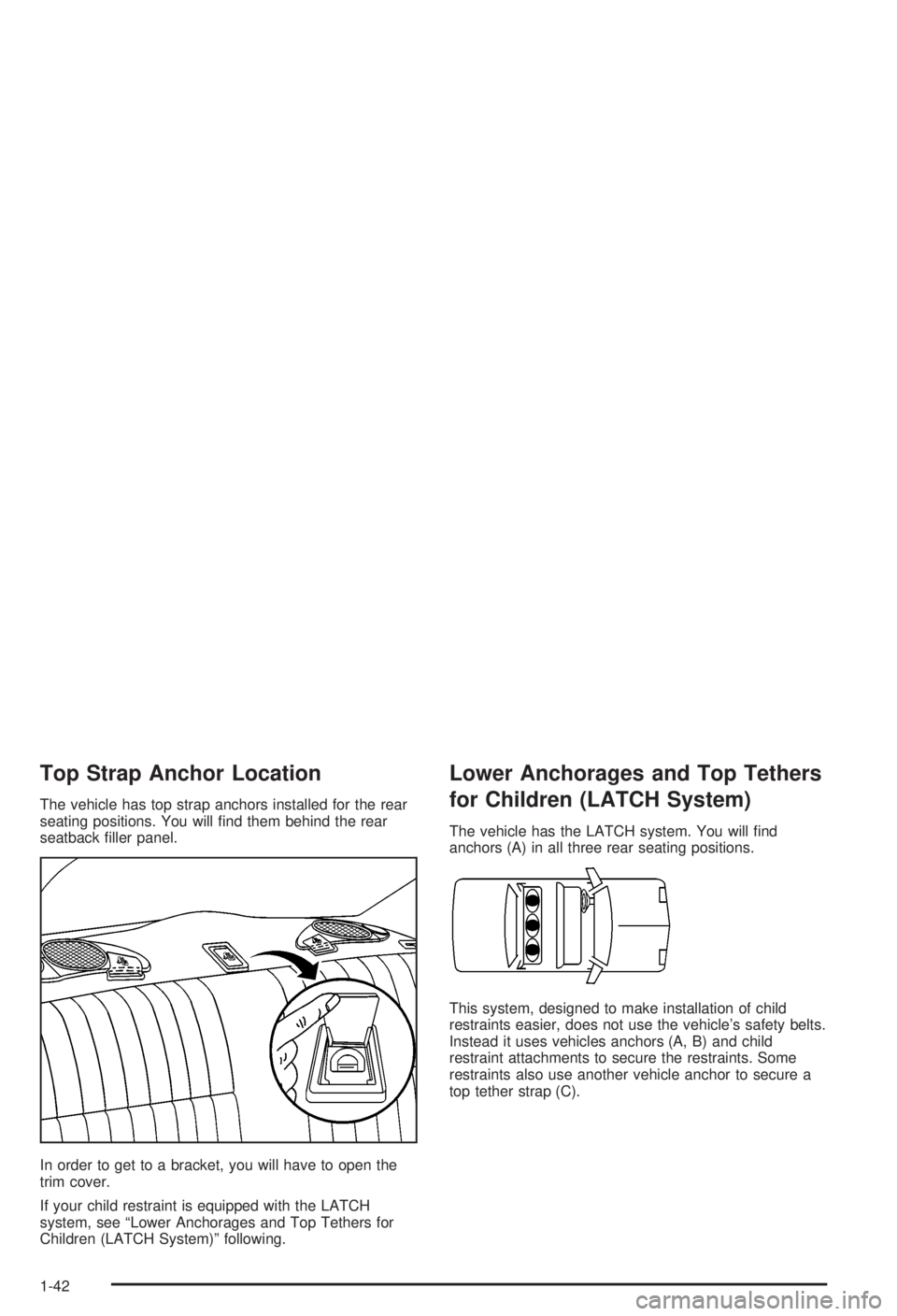 Top Strap Anchor Location

The vehicle has top strap anchors installed for the rear seating positions. You will find them behind the rear seatback filler panel.

In order to get to a bracket, you will have to open the trim cover.

If your child restraint is equipped with the LATCH system, see "Lower Anchorages and Top Tethers for Children (LATCH System)" following.

Lower Anchorages and Top Tethers for Children (LATCH System)

The vehicle has the LATCH system. You will find anchors (A) in all three rear seating positions.

This system, designed to make installation of child restraints easier, does not use the vehicle's safety belts. Instead it uses vehicles anchors (A, B) and child restraint attachments to secure the restraints. Some restraints also use another vehicle anchor to secure a top tether strap (C).

1-42

carmanualsonline.info